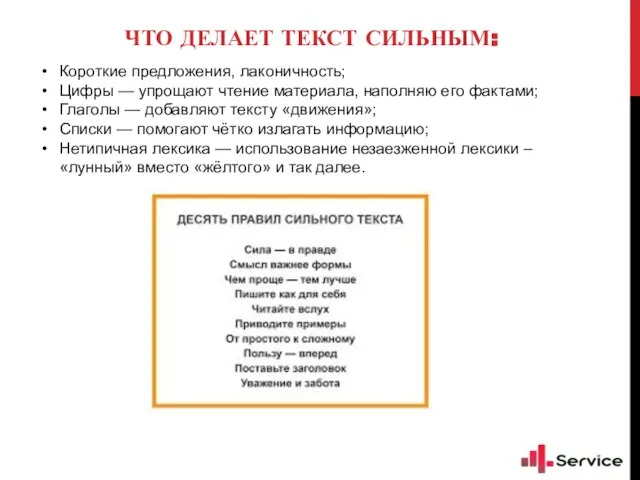 ЧТО ДЕЛАЕТ ТЕКСТ СИЛЬНЫМ:

• Короткие предложения, лаконичность;
• Цифры — упрощают чтение материала, наполняю его фактами;
• Глаголы — добавляют тексту «движения»;
• Списки — помогают чётко излагать информацию;
• Нетипичная лексика — использование незаезженной лексики – «лунный» вместо «жёлтого» и так далее.

ДЕСЯТЬ ПРАВИЛ СИЛЬНОГО ТЕКСТА

Сила — в правде
Смысл важнее формы
Чем проще — тем лучше
Пишите как для себя
Читайте вслух
Приводите примеры
От простого к сложному
Пользу — вперед
Поставьте заголовок
Уважение и забота

Service